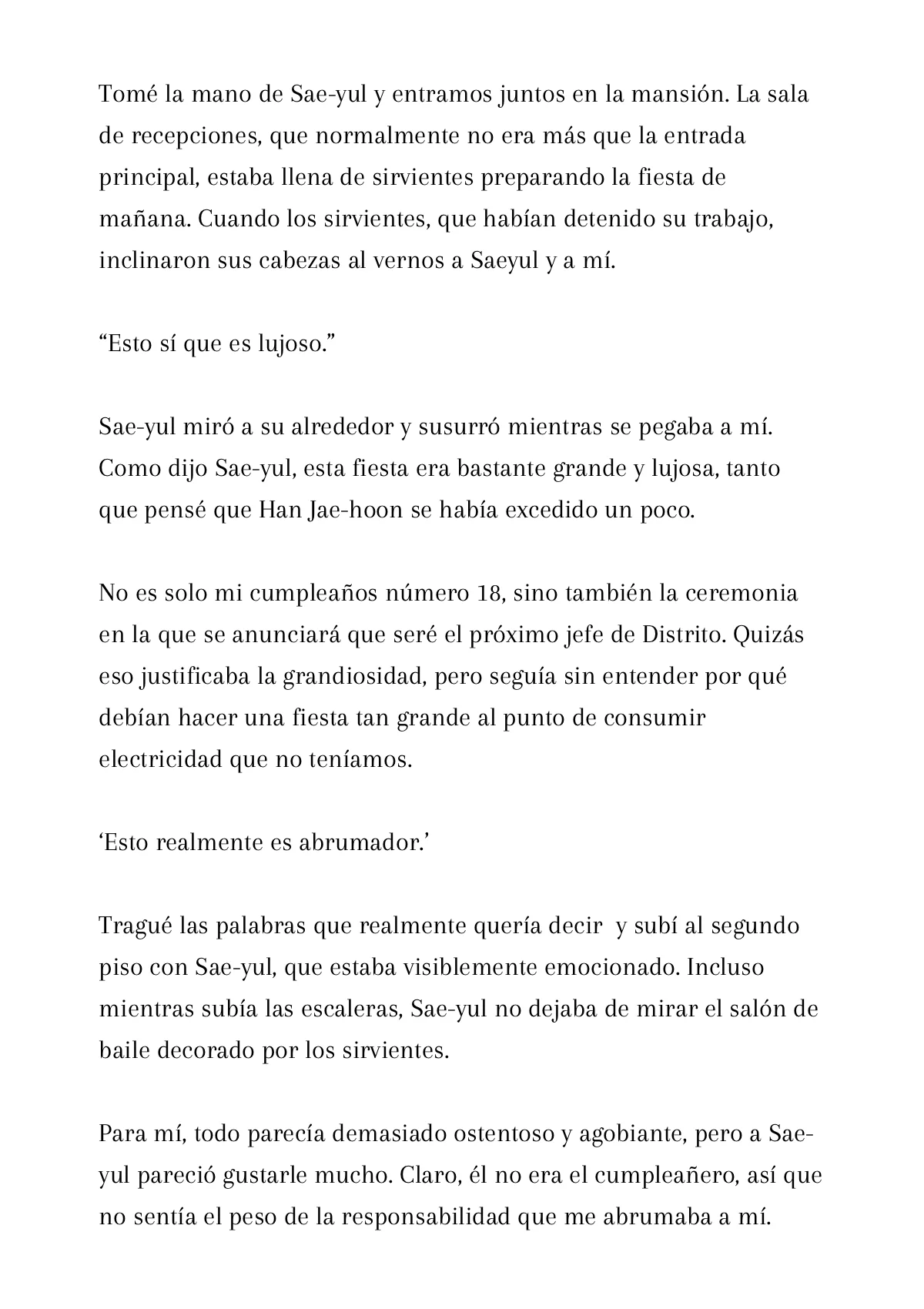 Tomé la mano de Sae-yul y entramos juntos en la mansión. La sala de recepciones, que normalmente no era más que la entrada principal, estaba llena de sirvientes preparando la fiesta de mañana. Cuando los sirvientes, que habían detenido su trabajo, inclinaron sus cabezas al vernos a Saeyul y a mí.

“Esto sí que es lujoso.”

Sae-yul miró a su alrededor y susurró mientras se pegaba a mí. Como dijo Sae-yul, esta fiesta era bastante grande y lujosa, tanto que pensé que Han Jae-hoon se había excedido un poco.

No es solo mi cumpleaños número 18, sino también la ceremonia en la que se anunciará que seré el próximo jefe de Distrito. Quizás eso justificaba la grandiosidad, pero seguía sin entender por qué debían hacer una fiesta tan grande al punto de consumir electricidad que no teníamos.

‘Esto realmente es abrumador.’

Tragué las palabras que realmente quería decir y subí al segundo piso con Sae-yul, que estaba visiblemente emocionado. Incluso mientras subía las escaleras, Sae-yul no dejaba de mirar el salón de baile decorado por los sirvientes.

Para mí, todo parecía demasiado ostentoso y agobiante, pero a Sae-yul pareció gustarle mucho. Claro, él no era el cumpleañero, así que no sentía el peso de la responsabilidad que me abrumaba a mí.